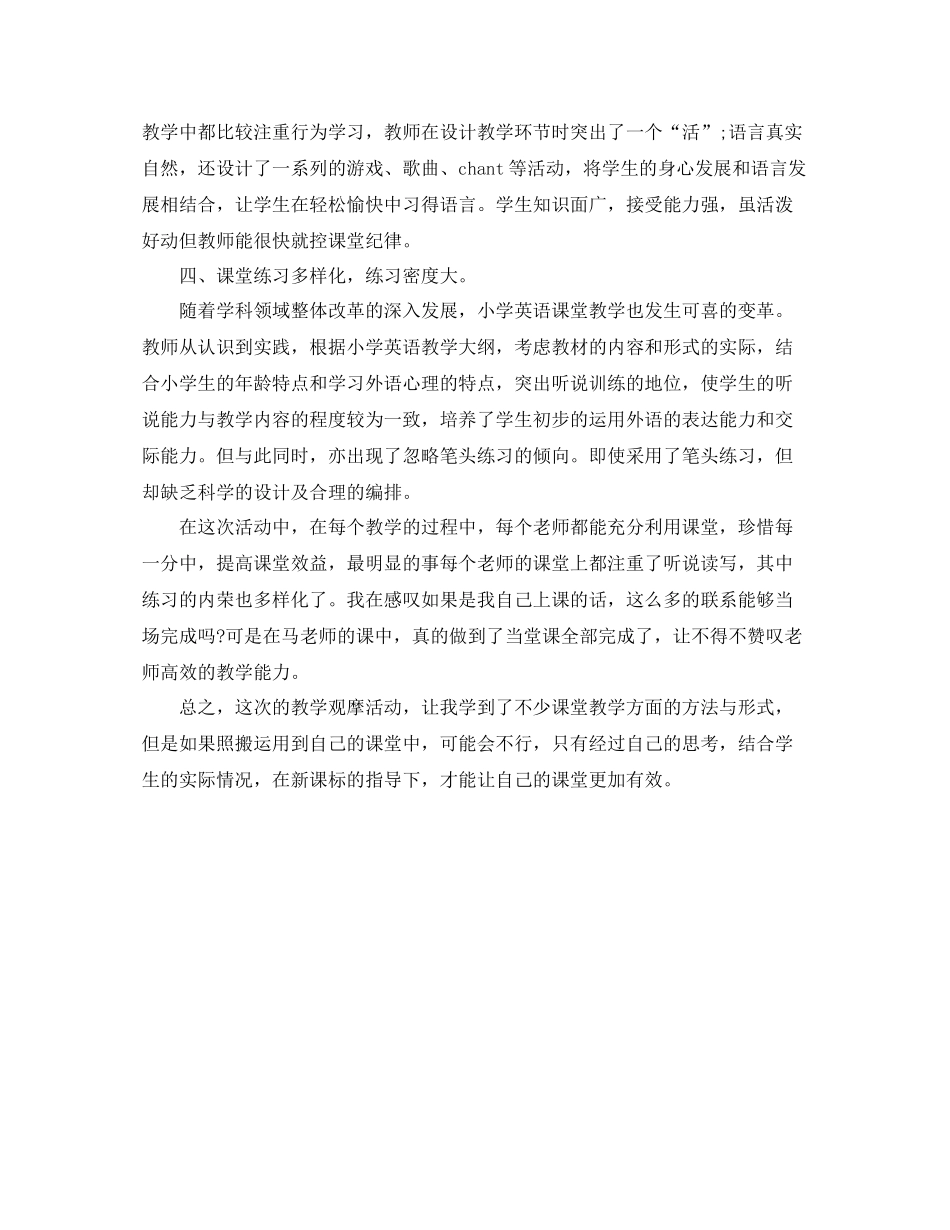 教学中都比较注重行为学习，教师在设计教学环节时突出了一个“活”;语言真实自然，还设计了一系列的游戏、歌曲、chant等活动，将学生的身心发展和语言发展相结合，让学生在轻松愉快中习得语言。学生知识面广，接受能力强，虽活泼好动但教师能很快就控课堂纪律。

四、课堂练习多样化，练习密度大。

随着学科领域整体改革的深入发展，小学英语课堂教学也发生可喜的变革。教师从认识到实践，根据小学英语教学大纲，考虑教材的内容和形式的实际，结合小学生的年龄特点和学习外语心理的特点，突出听说训练的地位，使学生的听说能力与教学内容的程度较为一致，培养了学生初步的运用外语的表达能力和交际能力。但与此同时，亦出现了忽略笔头练习的倾向。即使采用了笔头练习，但却缺乏科学的设计及合理的编排。

在这次活动中，在每个教学的过程中，每个老师都能充分利用课堂，珍惜每一分中，提高课堂效益，最明显的事每个老师的课堂上都注重了听说读写，其中练习的内荣也多样化了。我在感叹如果是我自己上课的话，这么多的联系能够当场完成吗?可是在马老师的课中，真的做到了当堂课全部完成了，让不得不赞叹老师高效的教学能力。

总之，这次的教学观摩活动，让我学到了不少课堂教学方面的方法与形式，但是如果照搬运用到自己的课堂中，可能会不行，只有经过自己的思考，结合学生的实际情况，在新课标的指导下，才能让自己的课堂更加有效。